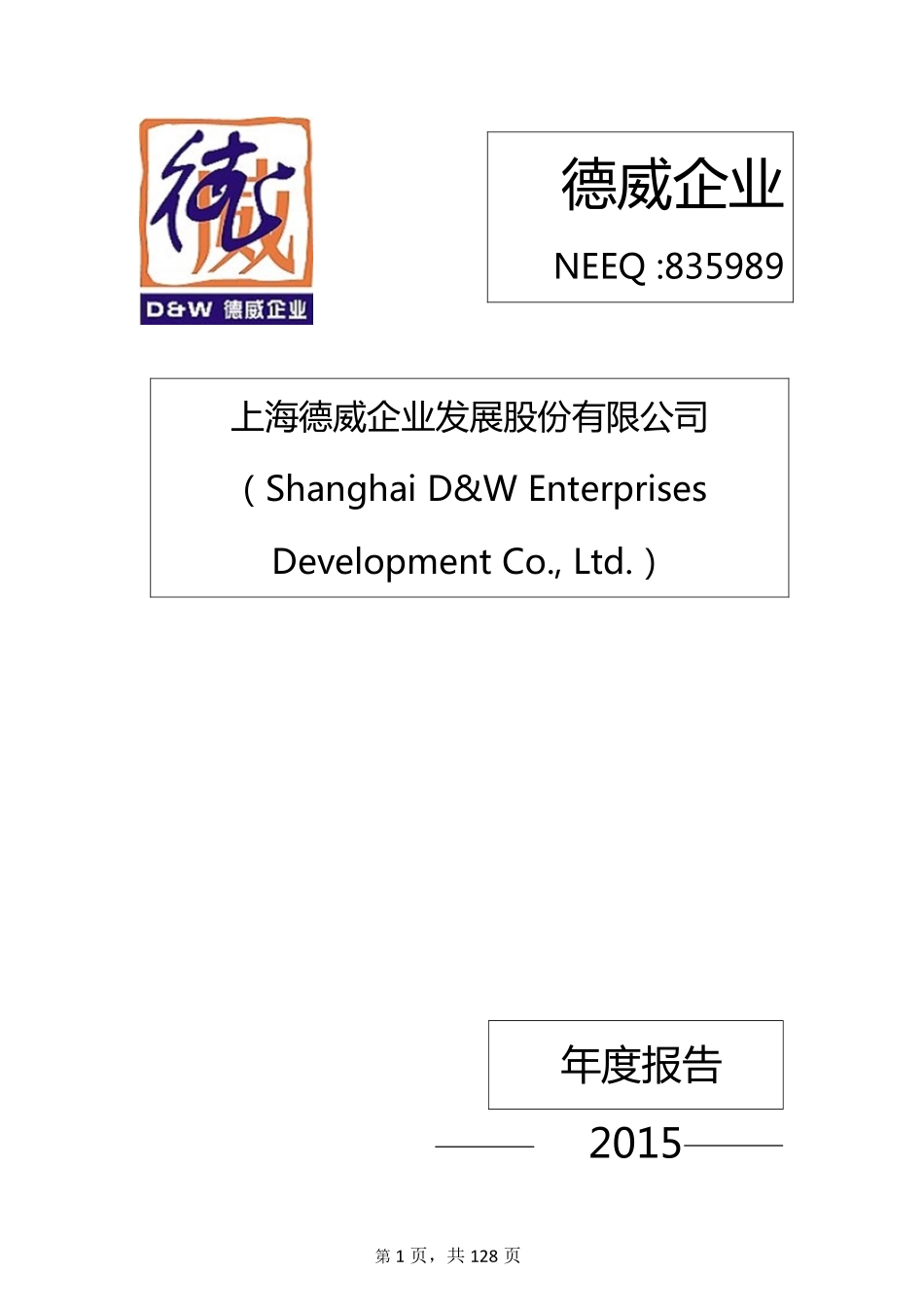 德威

D&W 德威企业

德威企业

NEEQ :835989

上海德威企业发展股份有限公司

（Shanghai D&W Enterprises Development Co., Ltd.）

年度报告

2015

第 1 页，共 128 页